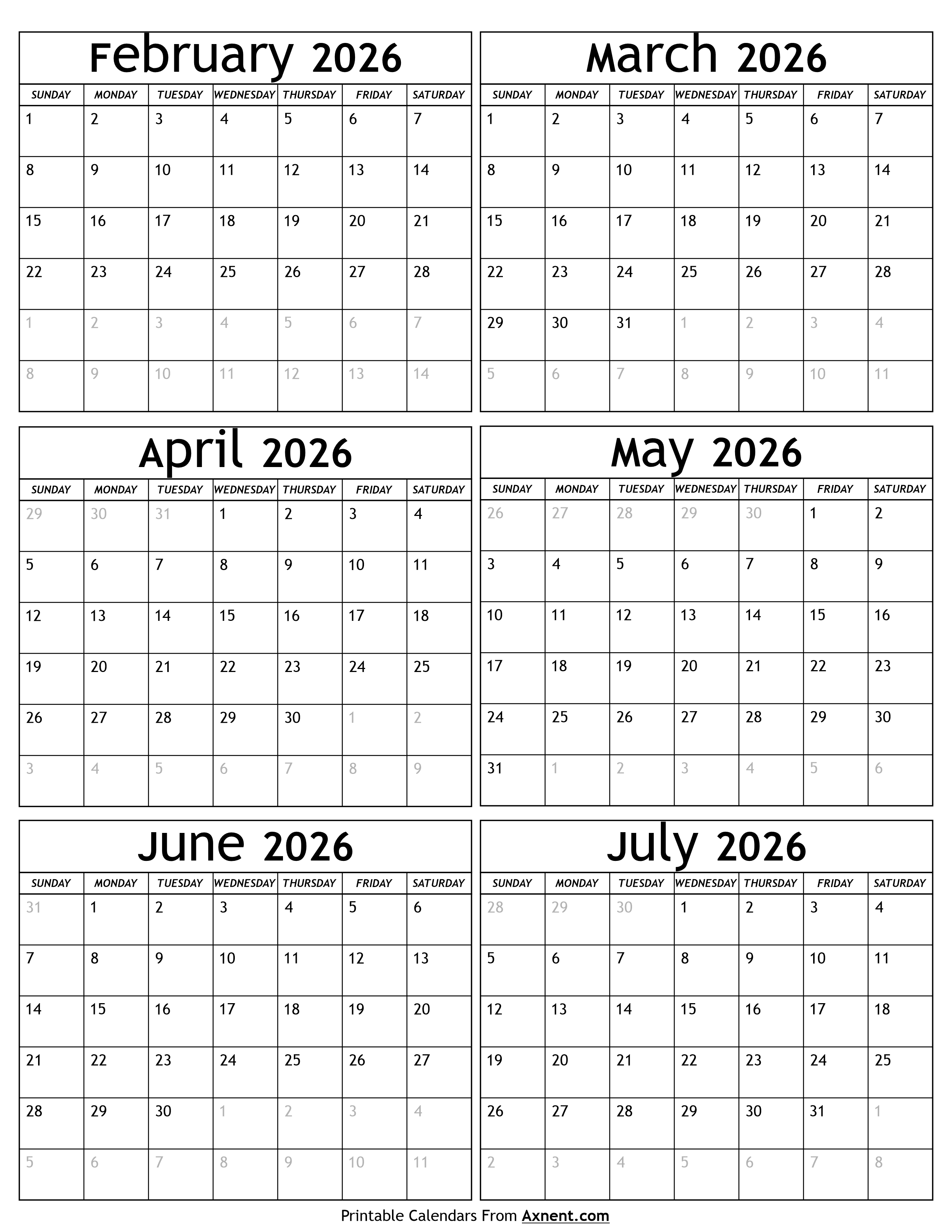 February 2026

| SUNDAY | MONDAY | TUESDAY | WEDNESDAY | THURSDAY | FRIDAY | SATURDAY |
|---|---|---|---|---|---|---|
| 1 | 2 | 3 | 4 | 5 | 6 | 7 |
| 8 | 9 | 10 | 11 | 12 | 13 | 14 |
| 15 | 16 | 17 | 18 | 19 | 20 | 21 |
| 22 | 23 | 24 | 25 | 26 | 27 | 28 |
| 1 | 2 | 3 | 4 | 5 | 6 | 7 |
| 8 | 9 | 10 | 11 | 12 | 13 | 14 |

March 2026

| SUNDAY | MONDAY | TUESDAY | WEDNESDAY | THURSDAY | FRIDAY | SATURDAY |
|---|---|---|---|---|---|---|
| 1 | 2 | 3 | 4 | 5 | 6 | 7 |
| 8 | 9 | 10 | 11 | 12 | 13 | 14 |
| 15 | 16 | 17 | 18 | 19 | 20 | 21 |
| 22 | 23 | 24 | 25 | 26 | 27 | 28 |
| 29 | 30 | 31 | 1 | 2 | 3 | 4 |
| 5 | 6 | 7 | 8 | 9 | 10 | 11 |

April 2026

| SUNDAY | MONDAY | TUESDAY | WEDNESDAY | THURSDAY | FRIDAY | SATURDAY |
|---|---|---|---|---|---|---|
| 29 | 30 | 31 | 1 | 2 | 3 | 4 |
| 5 | 6 | 7 | 8 | 9 | 10 | 11 |
| 12 | 13 | 14 | 15 | 16 | 17 | 18 |
| 19 | 20 | 21 | 22 | 23 | 24 | 25 |
| 26 | 27 | 28 | 29 | 30 | 1 | 2 |
| 3 | 4 | 5 | 6 | 7 | 8 | 9 |

May 2026

| SUNDAY | MONDAY | TUESDAY | WEDNESDAY | THURSDAY | FRIDAY | SATURDAY |
|---|---|---|---|---|---|---|
| 26 | 27 | 28 | 29 | 30 | 1 | 2 |
| 3 | 4 | 5 | 6 | 7 | 8 | 9 |
| 10 | 11 | 12 | 13 | 14 | 15 | 16 |
| 17 | 18 | 19 | 20 | 21 | 22 | 23 |
| 24 | 25 | 26 | 27 | 28 | 29 | 30 |
| 31 | 1 | 2 | 3 | 4 | 5 | 6 |

June 2026

| SUNDAY | MONDAY | TUESDAY | WEDNESDAY | THURSDAY | FRIDAY | SATURDAY |
|---|---|---|---|---|---|---|
| 31 | 1 | 2 | 3 | 4 | 5 | 6 |
| 7 | 8 | 9 | 10 | 11 | 12 | 13 |
| 14 | 15 | 16 | 17 | 18 | 19 | 20 |
| 21 | 22 | 23 | 24 | 25 | 26 | 27 |
| 28 | 29 | 30 | 1 | 2 | 3 | 4 |
| 5 | 6 | 7 | 8 | 9 | 10 | 11 |

July 2026

| SUNDAY | MONDAY | TUESDAY | WEDNESDAY | THURSDAY | FRIDAY | SATURDAY |
|---|---|---|---|---|---|---|
| 28 | 29 | 30 | 1 | 2 | 3 | 4 |
| 5 | 6 | 7 | 8 | 9 | 10 | 11 |
| 12 | 13 | 14 | 15 | 16 | 17 | 18 |
| 19 | 20 | 21 | 22 | 23 | 24 | 25 |
| 26 | 27 | 28 | 29 | 30 | 31 | 1 |
| 2 | 3 | 4 | 5 | 6 | 7 | 8 |

Printable Calendars From Axnent.com